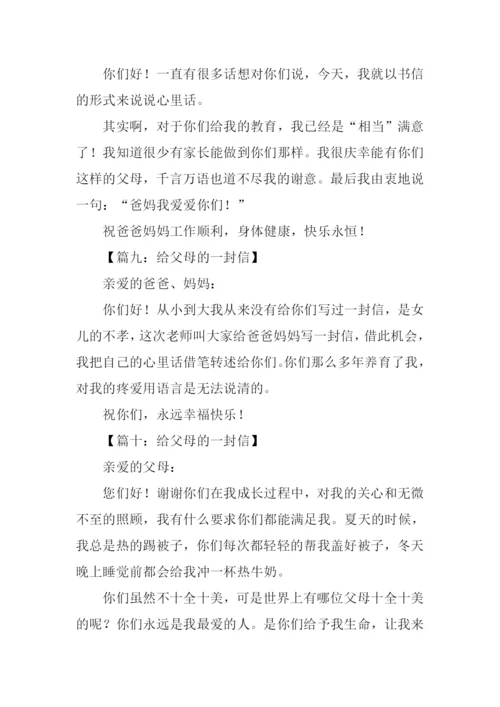 你们好！一直有很多话想对你们说，今天，我就以书信的形式来说说心里话。

其实啊，对于你们给我的教育，我已经是“相当”满意了！我知道很少有家长能做到你们那样。我很庆幸能有你们这样的父母，千言万语也道不尽我的谢意。最后我由衷地说一句：“爸妈我爱爱你们！”

祝爸爸妈妈工作顺利，身体健康，快乐永恒！

【篇九：给父母的一封信】

亲爱的爸爸、妈妈：

你们好！从小到大我从来没有给你们写过一封信，是女儿的不孝，这次老师叫大家给爸爸妈妈写一封信，借此机会，我把自己的心里话借笔转述给你们。你们那么多年养育了我，对我的疼爱用语言是无法说清的。

祝你们，永远幸福快乐！

【篇十：给父母的一封信】

亲爱的父母：

您们好！谢谢你们在我成长过程中，对我的关心和无微不至的照顾，我有什么要求你们都能满足我。夏天的时候，我总是热的踢被子，你们每次都轻轻的帮我盖好被子，冬天晚上睡觉前都会给我冲一杯热牛奶。

你们虽然不十全十美，可是世界上有哪位父母十全十美的呢？你们永远是我最爱的人。是你们给予我生命，让我来